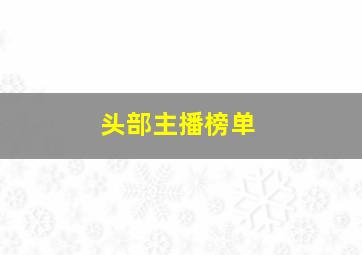 头部主播榜单